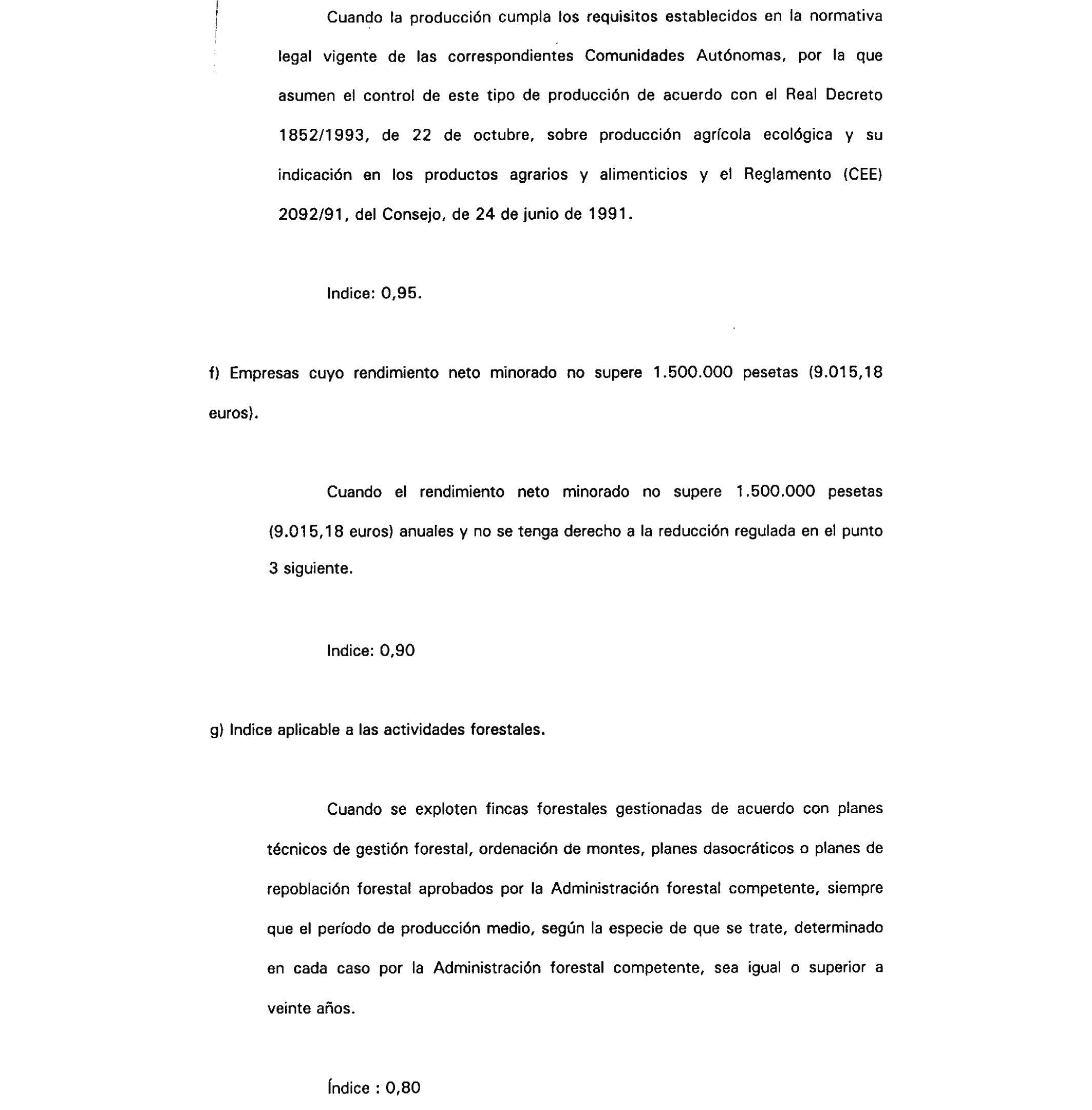 Cuando la producción cumpla los requisitos establecidos en la normativa legal vigente de las correspondientes Comunidades Autónomas, por la que asumen el control de este tipo de producción de acuerdo con el Real Decreto 1852/1993, de 22 de octubre, sobre producción agrícola ecológica y su indicación en los productos agrarios y alimenticios y el Reglamento (CEE) 2092/91, del Consejo, de 24 de junio de 1991.

Indice: 0,95.

f) Empresas cuyo rendimiento neto minorado no supere 1.500.000 pesetas (9.015,18 euros).

Cuando el rendimiento neto minorado no supere 1.500.000 pesetas (9.015,18 euros) anuales y no se tenga derecho a la reducción regulada en el punto 3 siguiente.

Indice: 0,90

g) Indice aplicable a las actividades forestales.

Cuando se exploten fincas forestales gestionadas de acuerdo con planes técnicos de gestión forestal, ordenación de montes, planes dasocráticos o planes de repoblación forestal aprobados por la Administración forestal competente, siempre que el período de producción medio, según la especie de que se trate, determinado en cada caso por la Administración forestal competente, sea igual o superior a veinte años.

Índice : 0,80